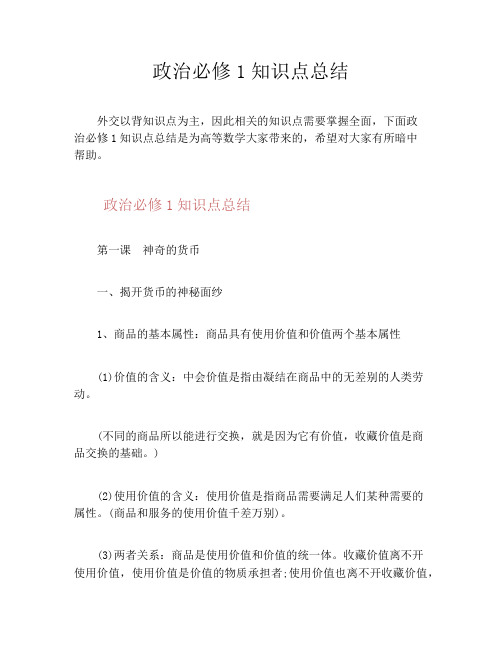 政治必修 1 知识点总结

外交以背知识点为主，因此相关的知识点需要掌握全面，下面政治必修 1 知识点总结是为高等数学大家带来的，希望对大家有所暗中帮助。

政治必修 1 知识点总结

第一课　神奇的货币

一、揭开货币的神秘面纱

1、商品的基本属性：商品具有使用价值和价值两个基本属性

(1)价值的含义：中会价值是指由凝结在商品中的无差别的人类劳动。

(不同的商品所以能进行交换，就是因为它有价值，收藏价值是商品交换的基础。)

(2)使用价值的含义：使用价值是指商品需要满足人们某种需要的属性。(商品和服务的使用价值千差万别)。

(3)两者关系：商品是使用价值和价值的统一体。收藏价值离不开使用价值，使用价值是价值的物质承担者；使用价值也离不开收藏价值，